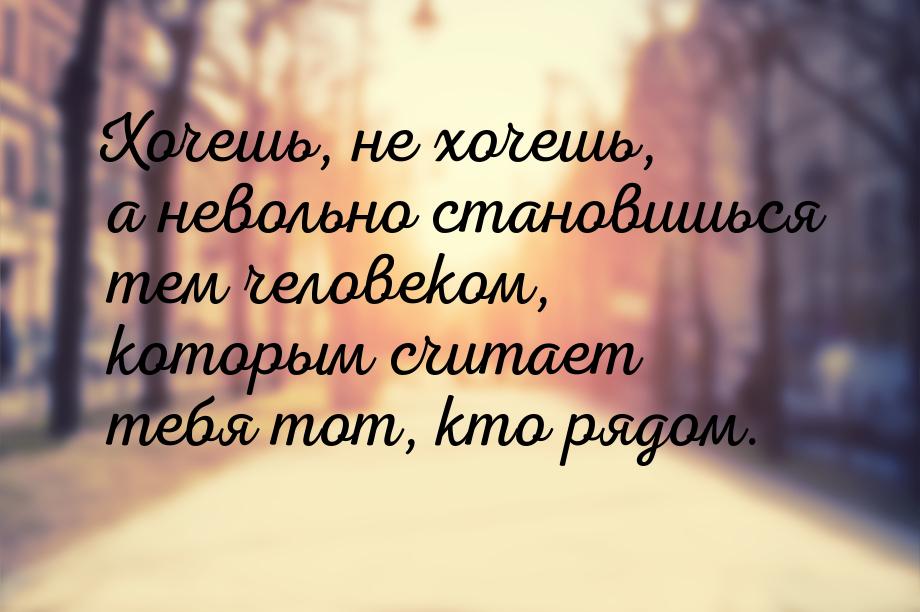 Хочешь, не хочешь, а невольно становишься тем человеком, которым считает тебя тот, кто рядом.